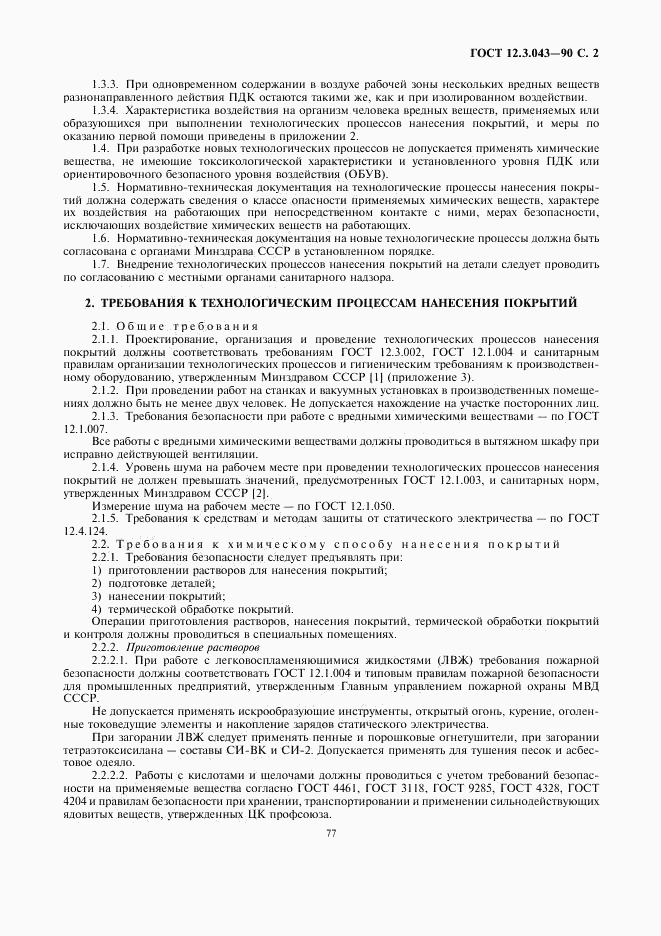 ГОСТ 12.3.043—90 С. 2

1.3.3. При одновременном содержании в воздухе рабочей зоны нескольких вредных веществ разнонаправленного действия ПДК остаются такими же, как и при изолированном воздействии.

1.3.4. Характеристика воздействия на организм человека вредных веществ, применяемых или образующихся при выполнении технологических процессов нанесения покрытий, и меры по оказанию первой помощи приведены в приложении 2.

1.4. При разработке новых технологических процессов не допускается применять химические вещества, не имеющие токсикологической характеристики и установленного уровня ПДК или ориентировочного безопасного уровня воздействия (ОБУВ).

1.5. Нормативно-техническая документация на технологические процессы нанесения покрытий должна содержать сведения о классе опасности применяемых химических веществ, характере их воздействия на работающих при непосредственном контакте с ними, мерах безопасности, исключающих воздействие химических веществ на работающих.

1.6. Нормативно-техническая документация на новые технологические процессы должна быть согласована с органами Минздрава СССР в установленном порядке.

1.7. Внедрение технологических процессов нанесения покрытий на детали следует проводить по согласованию с местными органами санитарного надзора.

2. ТРЕБОВАНИЯ К ТЕХНОЛОГИЧЕСКИМ ПРОЦЕССАМ НАНЕСЕНИЯ ПОКРЫТИЙ

2.1. Общие требования

2.1.1. Проектирование, организация и проведение технологических процессов нанесения покрытий должны соответствовать требованиям ГОСТ 12.3.002, ГОСТ 12.1.004 и санитарным правилам организации технологических процессов и гигиеническим требованиям к производственному оборудованию, утвержденным Минздравом СССР [1] (приложение 3).

2.1.2. При проведении работ на станках и вакуумных установках в производственных помещениях должно быть не менее двух человек. Не допускается нахождение на участке посторонних лиц.

2.1.3. Требования безопасности при работе с вредными химическими веществами — по ГОСТ 12.1.007.

Все работы с вредными химическими веществами должны проводиться в вытяжном шкафу при исправно действующей вентиляции.

2.1.4. Уровень шума на рабочем месте при проведении технологических процессов нанесения покрытий не должен превышать значений, предусмотренных ГОСТ 12.1.003, и санитарных норм, утвержденных Минздравом СССР [2].

Измерение шума на рабочем месте — по ГОСТ 12.1.050.

2.1.5. Требования к средствам и методам защиты от статического электричества — по ГОСТ 12.4.124.

2.2. Требования к химическому способу нанесения покрытий

2.2.1. Требования безопасности следует предъявлять при:

1) приготовлении растворов для нанесения покрытий;

2) подготовке деталей;

3) нанесении покрытий;

4) термической обработке покрытий.

Операции приготовления растворов, нанесения покрытий, термической обработки покрытий и контроля должны проводиться в специальных помещениях.

2.2.2. Приготовление растворов

2.2.2.1. При работе с легковоспламеняющимися жидкостями (ЛВЖ) требования пожарной безопасности должны соответствовать ГОСТ 12.1.004 и типовым правилам пожарной безопасности для промышленных предприятий, утвержденным Главным управлением пожарной охраны МВД СССР.

Не допускается применять искрообразующие инструменты, открытый огонь, курение, оголенные токоведущие элементы и накопление зарядов статического электричества.

При загорании ЛВЖ следует применять пенные и порошковые огнетушители, при загорании тетраэтоксисилана — составы СИ-ВК и СИ-2. Допускается применять для тушения песок и асбестовое одеяло.

2.2.2.2. Работы с кислотами и щелочами должны проводиться с учетом требований безопасности на применяемые вещества согласно ГОСТ 4461, ГОСТ 3118, ГОСТ 9285, ГОСТ 4328, ГОСТ 4204 и правилам безопасности при хранении, транспортировании и применении сильнодействующих ядовитых веществ, утвержденных ЦК профсоюза.

77